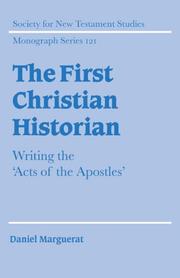 Society for New Testament Studies

Monograph Series 121

The First Christian Historian

Writing the 'Acts of the Apostles'

Daniel Marguerat